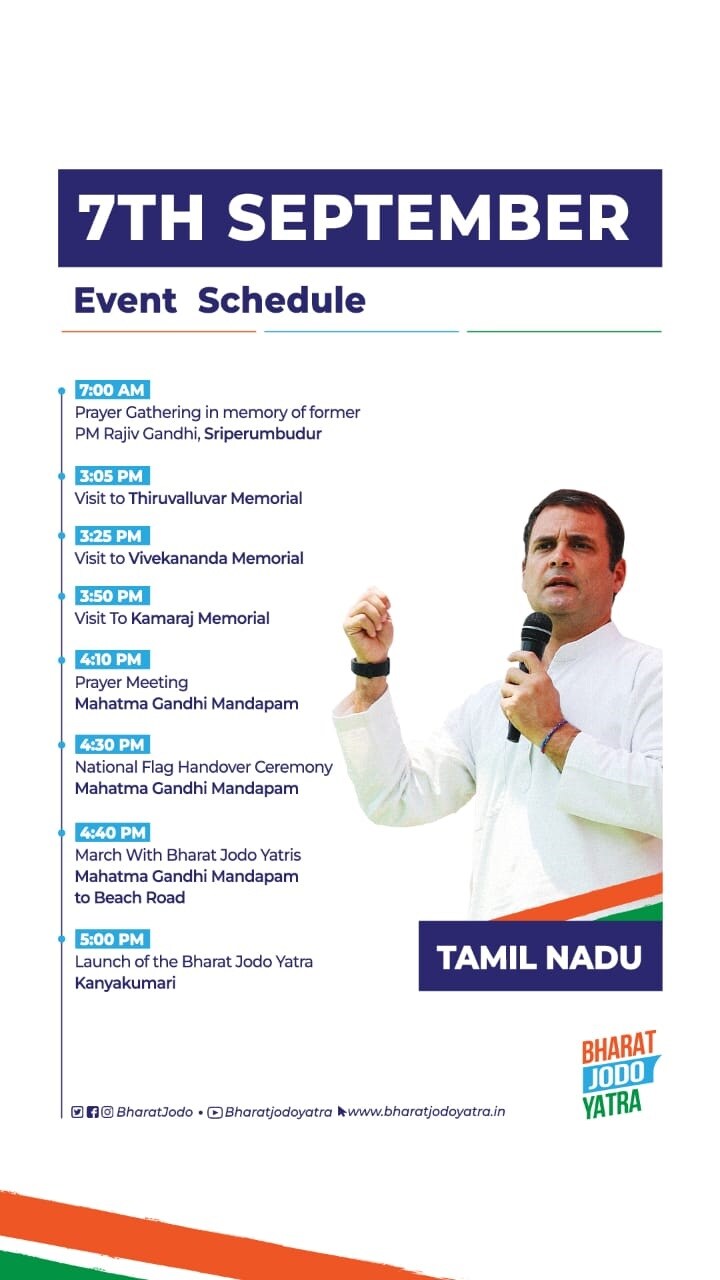 7TH SEPTEMBER

Event Schedule

7:00 AM
Prayer Gathering in memory of former PM Rajiv Gandhi, Sriperumbudur

3:05 PM
Visit to Thiruvalluvar Memorial

3:25 PM
Visit to Vivekananda Memorial

3:50 PM
Visit To Kamaraj Memorial

4:10 PM
Prayer Meeting
Mahatma Gandhi Mandapam

4:30 PM
National Flag Handover Ceremony
Mahatma Gandhi Mandapam

4:40 PM
March With Bharat Jodo Yatris
Mahatma Gandhi Mandapam to Beach Road

5:00 PM
Launch of the Bharat Jodo Yatra
Kanyakumari

TAMIL NADU

BHARAT JODO YATRA

BharatJodo • Bharatjodoyatra www.bharatjodoyatra.in